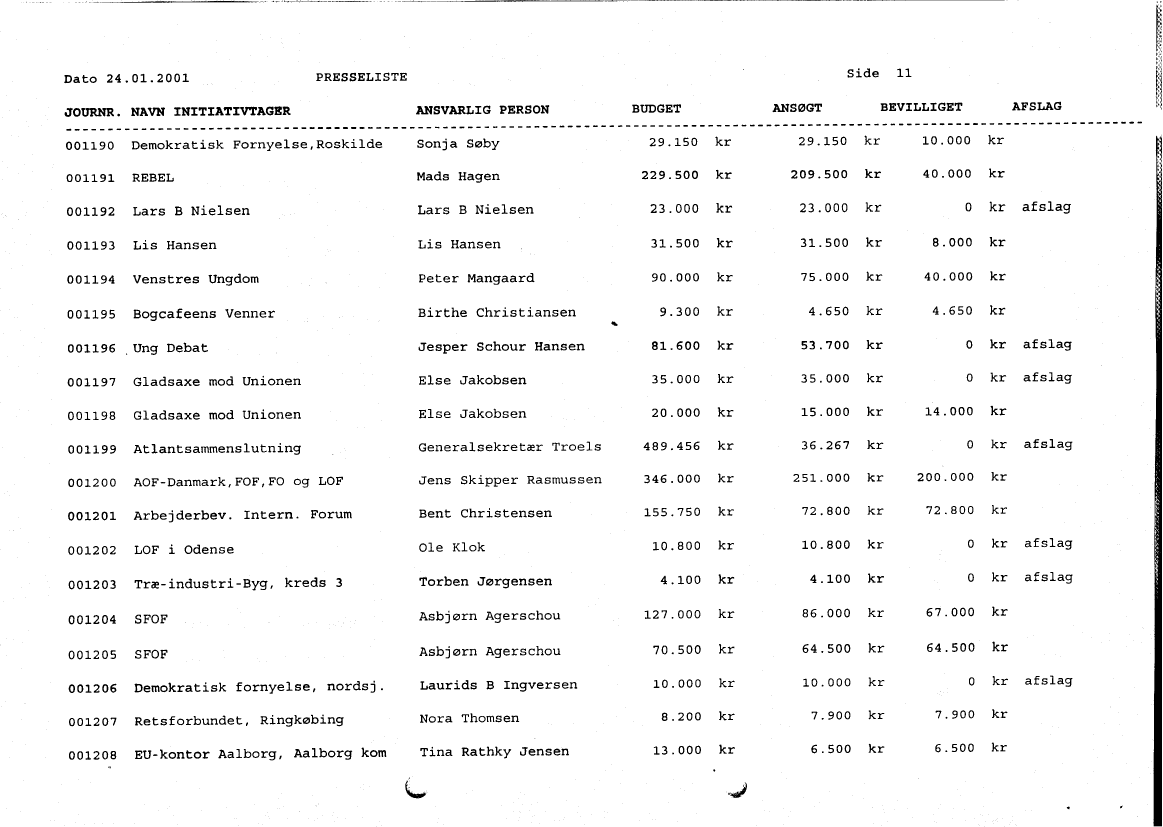 Dato 24.01.2001 PRESSELISTE Side 11

| JOURNR. | NAVN INITIATIVTAGER | ANSVARLIG PERSON | BUDGET | ANSØGT | BEVILLIGET | AFSLAG |
|---|---|---|---|---|---|---|
| 001190 | Demokratisk Fornyelse,Roskilde | Sonja Søby | 29.150 kr | 29.150 kr | 10.000 kr | |
| 001191 | REBEL | Mads Hagen | 229.500 kr | 209.500 kr | 40.000 kr | |
| 001192 | Lars B Nielsen | Lars B Nielsen | 23.000 kr | 23.000 kr | 0 kr | afslag |
| 001193 | Lis Hansen | Lis Hansen | 31.500 kr | 31.500 kr | 8.000 kr | |
| 001194 | Venstres Ungdom | Peter Mangaard | 90.000 kr | 75.000 kr | 40.000 kr | |
| 001195 | Bogcafeens Venner | Birthe Christiansen | 9.300 kr | 4.650 kr | 4.650 kr | |
| 001196 | Ung Debat | Jesper Schour Hansen | 81.600 kr | 53.700 kr | 0 kr | afslag |
| 001197 | Gladsaxe mod Unionen | Else Jakobsen | 35.000 kr | 35.000 kr | 0 kr | afslag |
| 001198 | Gladsaxe mod Unionen | Else Jakobsen | 20.000 kr | 15.000 kr | 14.000 kr | |
| 001199 | Atlantsammenslutning | Generalsekretær Troels | 489.456 kr | 36.267 kr | 0 kr | afslag |
| 001200 | AOF-Danmark,FOF,FO og LOF | Jens Skipper Rasmussen | 346.000 kr | 251.000 kr | 200.000 kr | |
| 001201 | Arbejderbev. Intern. Forum | Bent Christensen | 155.750 kr | 72.800 kr | 72.800 kr | |
| 001202 | LOF i Odense | Ole Klok | 10.800 kr | 10.800 kr | 0 kr | afslag |
| 001203 | Træ-industri-Byg, kreds 3 | Torben Jørgensen | 4.100 kr | 4.100 kr | 0 kr | afslag |
| 001204 | SFOF | Asbjørn Agerschou | 127.000 kr | 86.000 kr | 67.000 kr | |
| 001205 | SFOF | Asbjørn Agerschou | 70.500 kr | 64.500 kr | 64.500 kr | |
| 001206 | Demokratisk fornyelse, nordsj. | Laurids B Ingversen | 10.000 kr | 10.000 kr | 0 kr | afslag |
| 001207 | Retsforbundet, Ringkøbing | Nora Thomsen | 8.200 kr | 7.900 kr | 7.900 kr | |
| 001208 | EU-kontor Aalborg, Aalborg kom | Tina Rathky Jensen | 13.000 kr | 6.500 kr | 6.500 kr | |